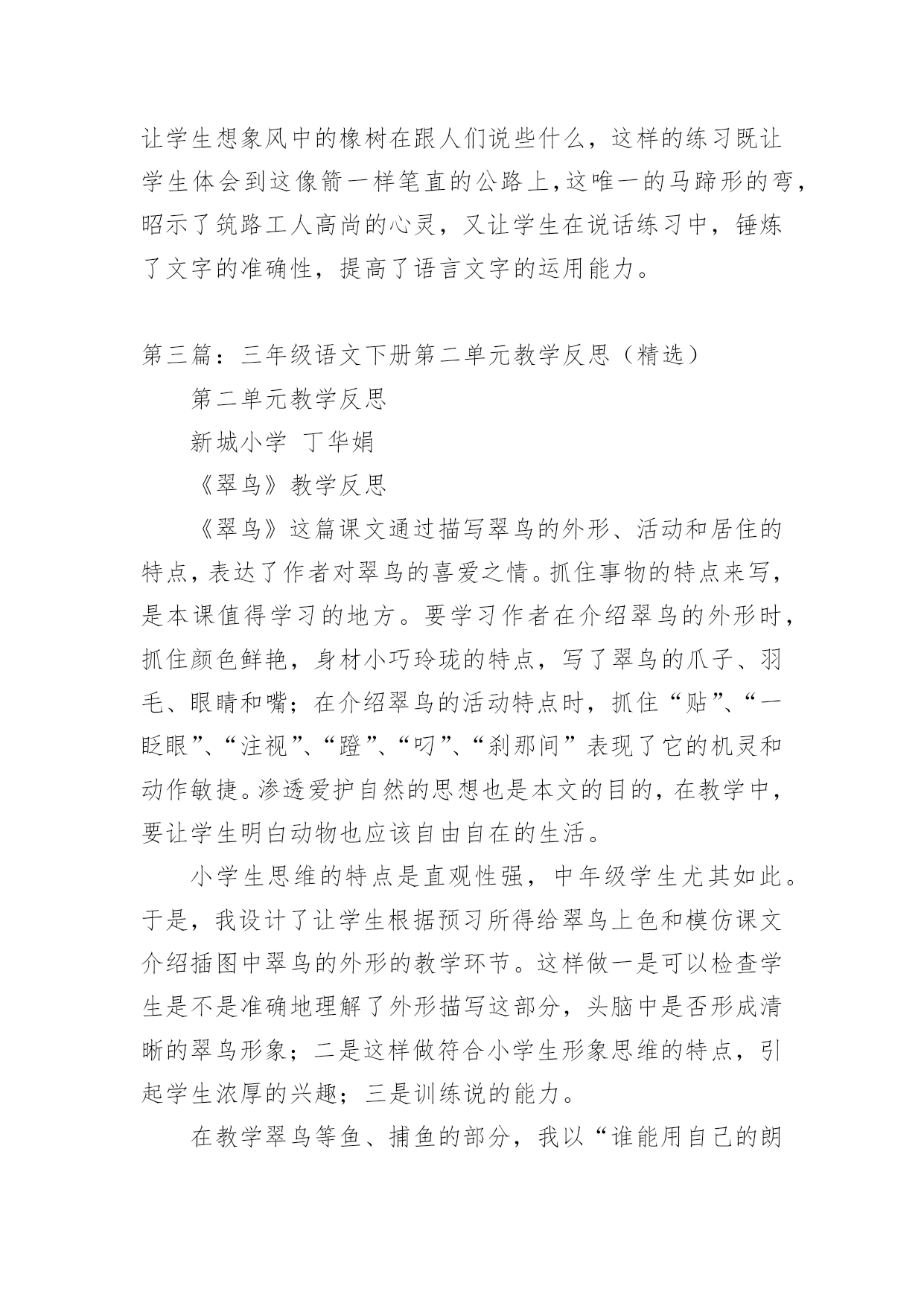 让学生想象风中的橡树在跟人们说些什么，这样的练习既让学生体会到这像箭一样笔直的公路上,这唯一的马蹄形的弯,昭示了筑路工人高尚的心灵，又让学生在说话练习中，锤炼了文字的准确性，提高了语言文字的运用能力。

第三篇：三年级语文下册第二单元教学反思（精选）

第二单元教学反思

新城小学 丁华娟

《翠鸟》教学反思

《翠鸟》这篇课文通过描写翠鸟的外形、活动和居住的特点,表达了作者对翠鸟的喜爱之情。抓住事物的特点来写,是本课值得学习的地方。要学习作者在介绍翠鸟的外形时,抓住颜色鲜艳，身材小巧玲珑的特点，写了翠鸟的爪子、羽毛、眼睛和嘴；在介绍翠鸟的活动特点时，抓住“贴”、“一眨眼”、“注视”、“蹬”、“叼”、“刹那间”表现了它的机灵和动作敏捷。渗透爱护自然的思想也是本文的目的，在教学中,要让学生明白动物也应该自由自在的生活。

小学生思维的特点是直观性强，中年级学生尤其如此。于是，我设计了让学生根据预习所得给翠鸟上色和模仿课文介绍插图中翠鸟的外形的教学环节。这样做一是可以检查学生是不是准确地理解了外形描写这部分，头脑中是否形成清晰的翠鸟形象；二是这样做符合小学生形象思维的特点，引起学生浓厚的兴趣；三是训练说的能力。

在教学翠鸟等鱼、捕鱼的部分，我以“谁能用自己的朗